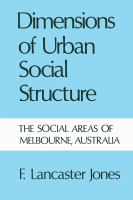 Dimensions of Urban Social Structure

THE SOCIAL AREAS OF MELBOURNE, AUSTRALIA

F. Lancaster Jones